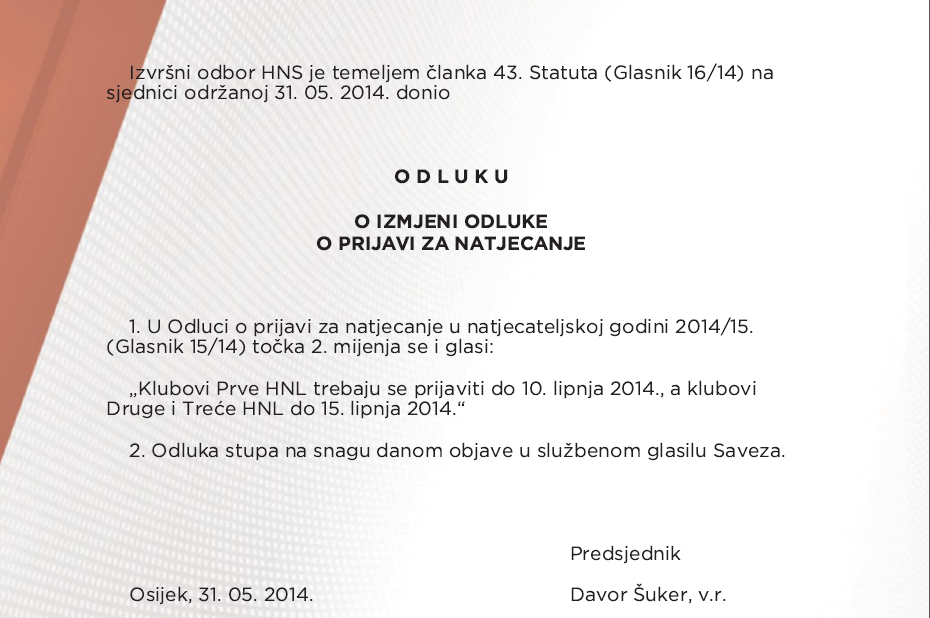 Izvršni odbor HNS je temeljem članka 43. Statuta (Glasnik 16/14) na sjednici održanoj 31. 05. 2014. donio

O D L U K U

O IZMJENI ODLUKE
O PRIJAVI ZA NATJECANJE

1. U Odluci o prijavi za natjecanje u natjecateljskoj godini 2014/15. (Glasnik 15/14) točka 2. mijenja se i glasi:

„Klubovi Prve HNL trebaju se prijaviti do 10. lipnja 2014., a klubovi Druge i Treće HNL do 15. lipnja 2014.“

2. Odluka stupa na snagu danom objave u službenom glasilu Saveza.

Predsjednik

Osijek, 31. 05. 2014.

Davor Šuker, v.r.